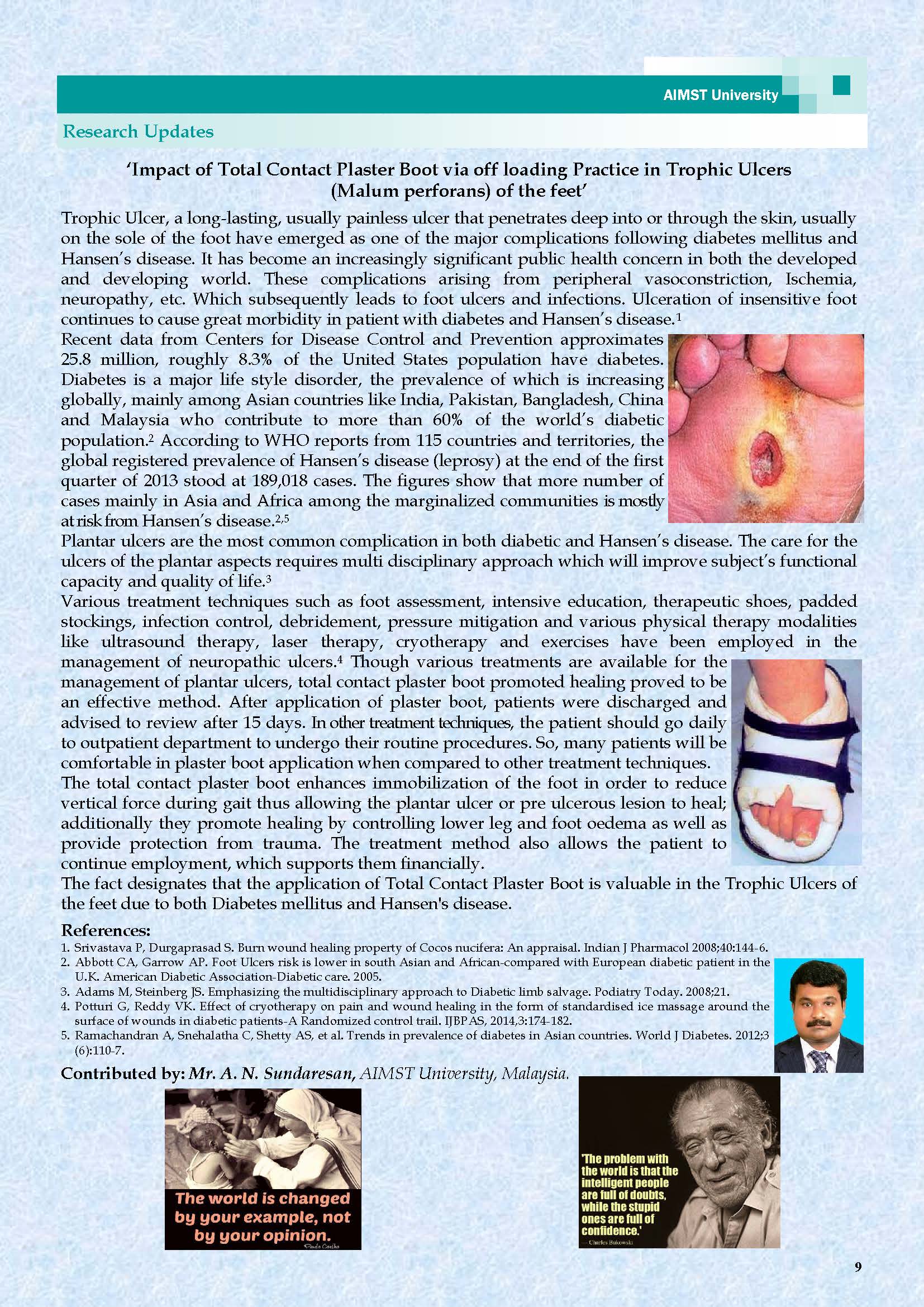 AIMST University

Research Updates

'Impact of Total Contact Plaster Boot via off loading Practice in Trophic Ulcers (Malum perforans) of the feet'

Trophic Ulcer, a long-lasting, usually painless ulcer that penetrates deep into or through the skin, usually on the sole of the foot have emerged as one of the major complications following diabetes mellitus and Hansen's disease. It has become an increasingly significant public health concern in both the developed and developing world. These complications arising from peripheral vasoconstriction, Ischemia, neuropathy, etc. Which subsequently leads to foot ulcers and infections. Ulceration of insensitive foot continues to cause great morbidity in patient with diabetes and Hansen's disease.$^1$

Recent data from Centers for Disease Control and Prevention approximates 25.8 million, roughly 8.3% of the United States population have diabetes. Diabetes is a major life style disorder, the prevalence of which is increasing globally, mainly among Asian countries like India, Pakistan, Bangladesh, China and Malaysia who contribute to more than 60% of the world's diabetic population.$^2$ According to WHO reports from 115 countries and territories, the global registered prevalence of Hansen's disease (leprosy) at the end of the first quarter of 2013 stood at 189,018 cases. The figures show that more number of cases mainly in Asia and Africa among the marginalized communities is mostly at risk from Hansen's disease.$^{2,5}$

Plantar ulcers are the most common complication in both diabetic and Hansen's disease. The care for the ulcers of the plantar aspects requires multi disciplinary approach which will improve subject's functional capacity and quality of life.$^3$

Various treatment techniques such as foot assessment, intensive education, therapeutic shoes, padded stockings, infection control, debridement, pressure mitigation and various physical therapy modalities like ultrasound therapy, laser therapy, cryotherapy and exercises have been employed in the management of neuropathic ulcers.$^4$ Though various treatments are available for the management of plantar ulcers, total contact plaster boot promoted healing proved to be an effective method. After application of plaster boot, patients were discharged and advised to review after 15 days. In other treatment techniques, the patient should go daily to outpatient department to undergo their routine procedures. So, many patients will be comfortable in plaster boot application when compared to other treatment techniques.

The total contact plaster boot enhances immobilization of the foot in order to reduce vertical force during gait thus allowing the plantar ulcer or pre ulcerous lesion to heal; additionally they promote healing by controlling lower leg and foot oedema as well as provide protection from trauma. The treatment method also allows the patient to continue employment, which supports them financially.

The fact designates that the application of Total Contact Plaster Boot is valuable in the Trophic Ulcers of the feet due to both Diabetes mellitus and Hansen's disease.

References:
1. Srivastava P, Durgaprasad S. Burn wound healing property of Cocos nucifera: An appraisal. Indian J Pharmacol 2008;40:144-6.
2. Abbott CA, Garrow AP. Foot Ulcers risk is lower in south Asian and African-compared with European diabetic patient in the U.K. American Diabetic Association-Diabetic care. 2005.
3. Adams M, Steinberg JS. Emphasizing the multidisciplinary approach to Diabetic limb salvage. Podiatry Today. 2008;21.
4. Potturi G, Reddy VK. Effect of cryotherapy on pain and wound healing in the form of standardised ice massage around the surface of wounds in diabetic patients-A Randomized control trail. IJBPAS, 2014,3:174-182.
5. Ramachandran A, Snehalatha C, Shetty AS, et al. Trends in prevalence of diabetes in Asian countries. World J Diabetes. 2012;3 (6):110-7.

Contributed by: Mr. A. N. Sundaresan, AIMST University, Malaysia.

The world is changed by your example, not by your opinion.
Paulo Coelho

'The problem with the world is that the intelligent people are full of doubts, while the stupid ones are full of confidence.'
— Charles Bukowski

9